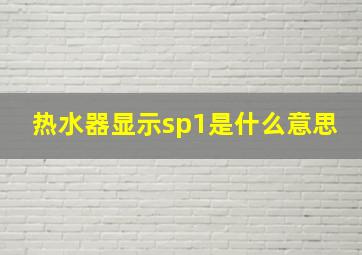 热水器显示sp1是什么意思